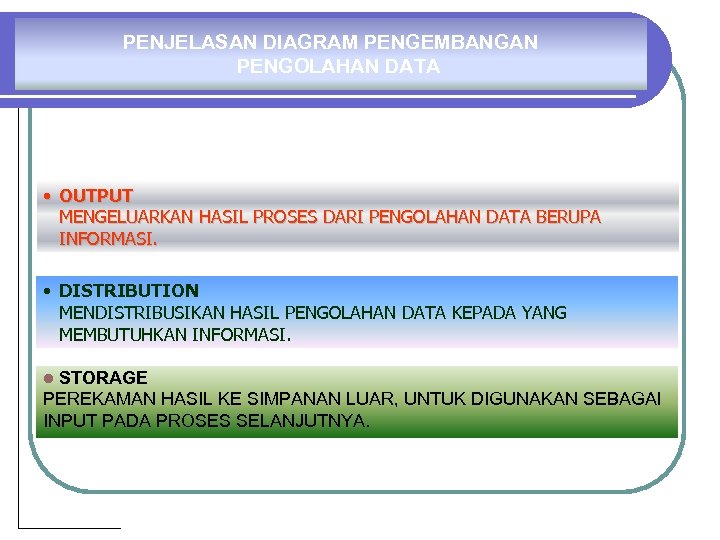 PENJELASAN DIAGRAM PENGEMBANGAN PENGOLAHAN DATA

• OUTPUT
MENGELUARKAN HASIL PROSES DARI PENGOLAHAN DATA BERUPA INFORMASI.

• DISTRIBUTION
MENDISTRIBUSIKAN HASIL PENGOLAHAN DATA KEPADA YANG MEMBUTUHKAN INFORMASI.

• STORAGE
PEREKAMAN HASIL KE SIMPANAN LUAR, UNTUK DIGUNAKAN SEBAGAI INPUT PADA PROSES SELANJUTNYA.